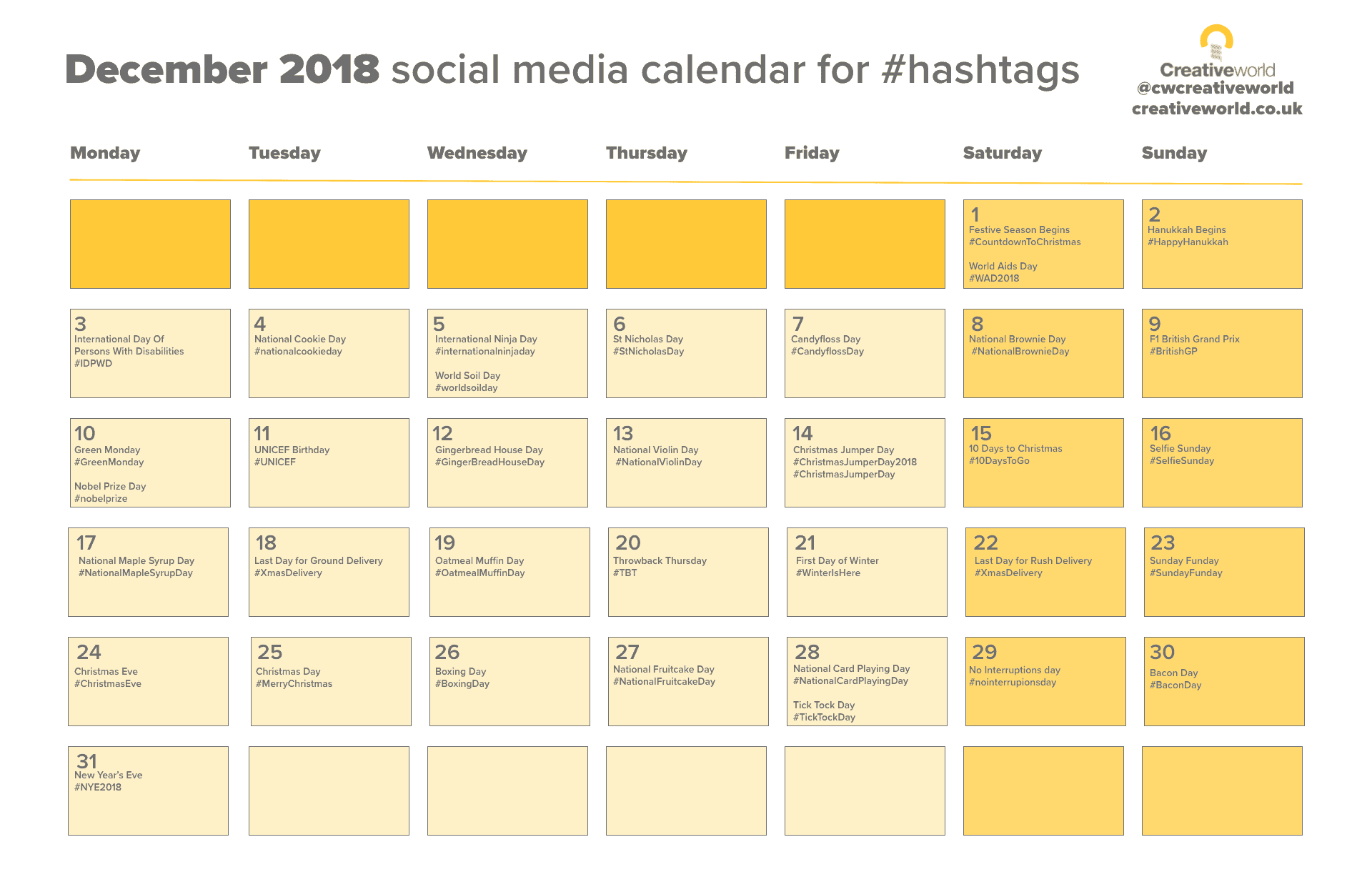 December 2018 social media calendar for #hashtags

Creativeworld
@cwcreativeworld
creativeworld.co.uk

| Monday | Tuesday | Wednesday | Thursday | Friday | Saturday | Sunday |
|---|---|---|---|---|---|---|
| | | | | | 1 Festive Season Begins #CountdownToChristmas World Aids Day #WAD2018 | 2 Hanukkah Begins #HappyHanukkah |
| 3 International Day Of Persons With Disabilities #IDPWD | 4 National Cookie Day #nationalcookieday | 5 International Ninja Day #internationalninjaday World Soil Day #worldsoilday | 6 St Nicholas Day #StNicholasDay | 7 Candyfloss Day #CandyflossDay | 8 National Brownie Day #NationalBrownieDay | 9 F1 British Grand Prix #BritishGP |
| 10 Green Monday #GreenMonday Nobel Prize Day #nobelprize | 11 UNICEF Birthday #UNICEF | 12 Gingerbread House Day #GingerBreadHouseDay | 13 National Violin Day #NationalViolinDay | 14 Christmas Jumper Day #ChristmasJumperDay2018 #ChristmasJumperDay | 15 10 Days to Christmas #10DaysToGo | 16 Selfie Sunday #SelfieSunday |
| 17 National Maple Syrup Day #NationalMapleSyrupDay | 18 Last Day for Ground Delivery #XmasDelivery | 19 Oatmeal Muffin Day #OatmealMuffinDay | 20 Throwback Thursday #TBT | 21 First Day of Winter #WinterIsHere | 22 Last Day for Rush Delivery #XmasDelivery | 23 Sunday Funday #SundayFunday |
| 24 Christmas Eve #ChristmasEve | 25 Christmas Day #MerryChristmas | 26 Boxing Day #BoxingDay | 27 National Fruitcake Day #NationalFruitcakeDay | 28 National Card Playing Day #NationalCardPlayingDay Tick Tock Day #TickTockDay | 29 No Interruptions day #nointerrupionsday | 30 Bacon Day #BaconDay |
| 31 New Year's Eve #NYE2018 | | | | | | |